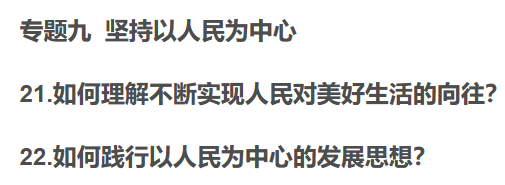 专题九 坚持以人民为中心

21.如何理解不断实现人民对美好生活的向往?

22.如何践行以人民为中心的发展思想?